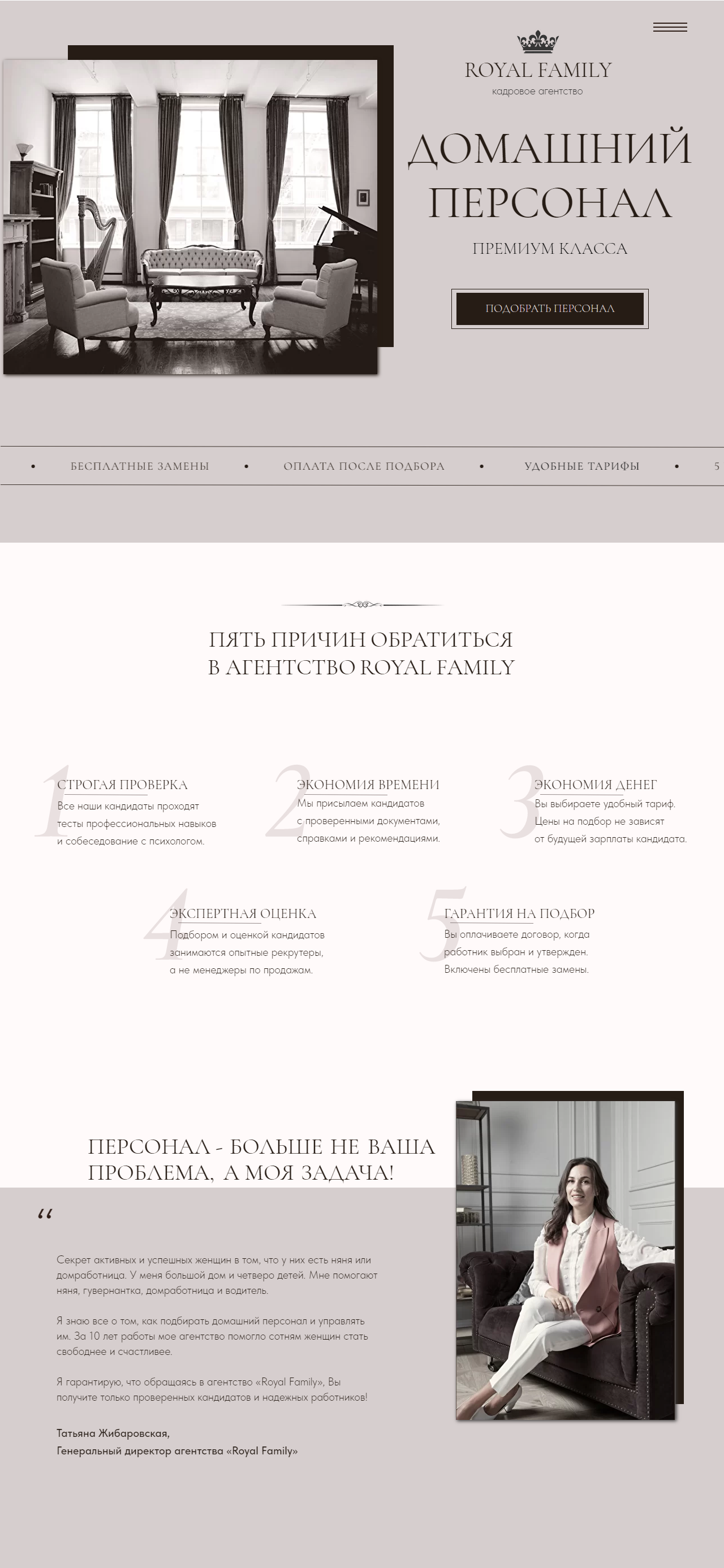 ROYAL FAMILY
кадровое агентство

ДОМАШНИЙ ПЕРСОНАЛ

ПРЕМИУМ КЛАССА

ПОДОБРАТЬ ПЕРСОНАЛ

• БЕСПЛАТНЫЕ ЗАМЕНЫ • ОПЛАТА ПОСЛЕ ПОДБОРА • УДОБНЫЕ ТАРИФЫ • 5

ПЯТЬ ПРИЧИН ОБРАТИТЬСЯ
В АГЕНТСТВО ROYAL FAMILY

1
СТРОГАЯ ПРОВЕРКА
Все наши кандидаты проходят тесты профессиональных навыков и собеседование с психологом.

2
ЭКОНОМИЯ ВРЕМЕНИ
Мы присылаем кандидатов с проверенными документами, справками и рекомендациями.

3
ЭКОНОМИЯ ДЕНЕГ
Вы выбираете удобный тариф. Цены на подбор не зависят от будущей зарплаты кандидата.

4
ЭКСПЕРТНАЯ ОЦЕНКА
Подбором и оценкой кандидатов занимаются опытные рекрутеры, а не менеджеры по продажам.

5
ГАРАНТИЯ НА ПОДБОР
Вы оплачиваете договор, когда работник выбран и утвержден. Включены бесплатные замены.

ПЕРСОНАЛ - БОЛЬШЕ НЕ ВАША ПРОБЛЕМА, А МОЯ ЗАДАЧА!

“

Секрет активных и успешных женщин в том, что у них есть няня или домработница. У меня большой дом и четверо детей. Мне помогают няня, гувернантка, домработница и водитель.

Я знаю все о том, как подбирать домашний персонал и управлять им. За 10 лет работы мое агентство помогло сотням женщин стать свободнее и счастливее.

Я гарантирую, что обращаясь в агентство «Royal Family», Вы получите только проверенных кандидатов и надежных работников!

Татьяна Жибаровская,
Генеральный директор агентства «Royal Family»